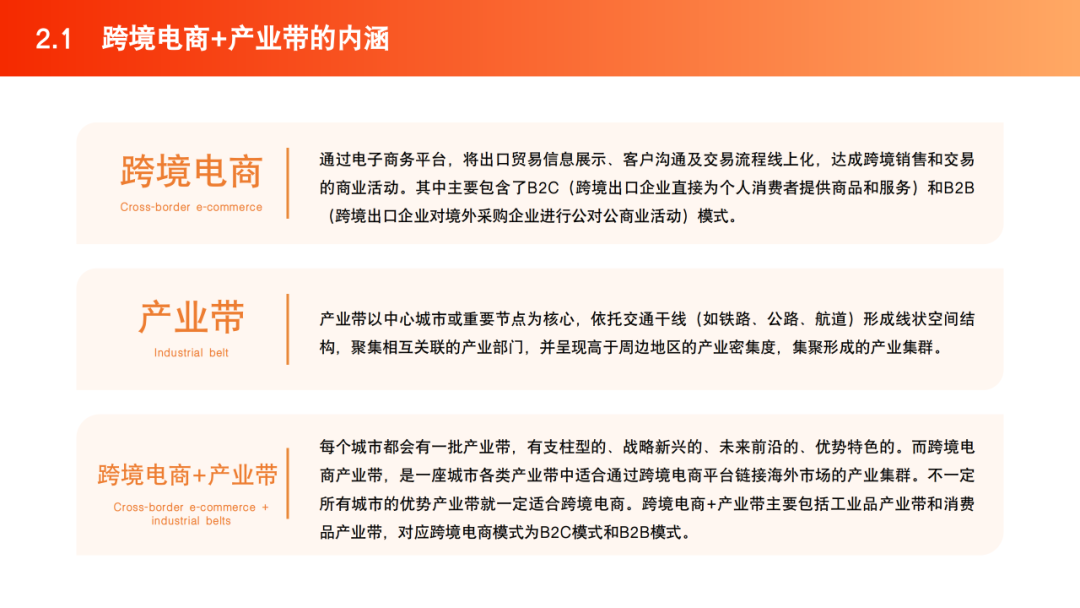 2.1 跨境电商+产业带的内涵

跨境电商
Cross-border e-commerce

通过电子商务平台，将出口贸易信息展示、客户沟通及交易流程线上化，达成跨境销售和交易的商业活动。其中主要包含了B2C（跨境出口企业直接为个人消费者提供商品和服务）和B2B（跨境出口企业对境外采购企业进行公对公商业活动）模式。

产业带
Industrial belt

产业带以中心城市或重要节点为核心，依托交通干线（如铁路、公路、航道）形成线状空间结构，聚集相互关联的产业部门，并呈现高于周边地区的产业密集度，集聚形成的产业集群。

跨境电商+产业带
Cross-border e-commerce + industrial belts

每个城市都会有一批产业带，有支柱型的、战略新兴的、未来前沿的、优势特色的。而跨境电商产业带，是一座城市各类产业带中适合通过跨境电商平台链接海外市场的产业集群。不一定所有城市的优势产业带就一定适合跨境电商。跨境电商+产业带主要包括工业品产业带和消费品产业带，对应跨境电商模式为B2C模式和B2B模式。